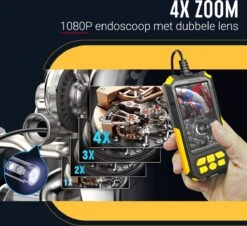 4X ZOOM
1080P endoscoop met dubbele lens

4X
3X
2X
1X